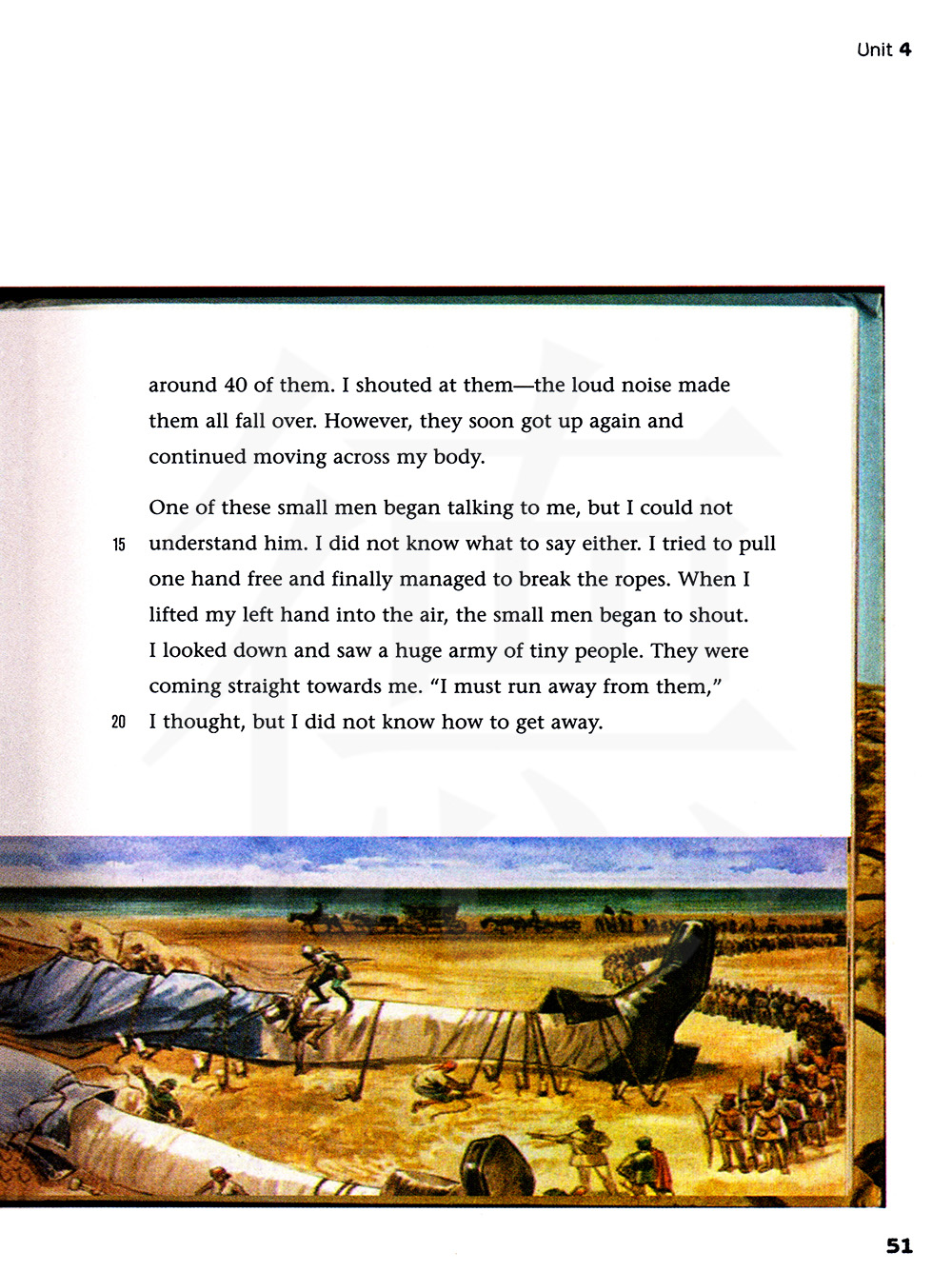 Unit 4

around 40 of them. I shouted at them—the loud noise made them all fall over. However, they soon got up again and continued moving across my body.

One of these small men began talking to me, but I could not
15 understand him. I did not know what to say either. I tried to pull one hand free and finally managed to break the ropes. When I lifted my left hand into the air, the small men began to shout. I looked down and saw a huge army of tiny people. They were coming straight towards me. "I must run away from them,"
20 I thought, but I did not know how to get away.

51